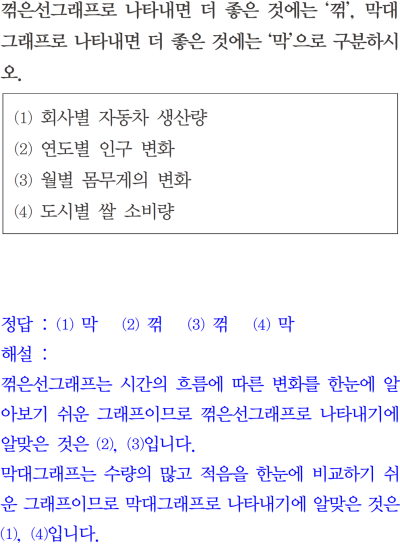 꺾은선그래프로 나타내면 더 좋은 것에는 '꺾', 막대그래프로 나타내면 더 좋은 것에는 '막'으로 구분하시오.

(1) 회사별 자동차 생산량
(2) 연도별 인구 변화
(3) 월별 몸무게의 변화
(4) 도시별 쌀 소비량

정답 : (1) 막   (2) 꺾   (3) 꺾   (4) 막
해설 :
꺾은선그래프는 시간의 흐름에 따른 변화를 한눈에 알아보기 쉬운 그래프이므로 꺾은선그래프로 나타내기에 알맞은 것은 (2), (3)입니다.
막대그래프는 수량의 많고 적음을 한눈에 비교하기 쉬운 그래프이므로 막대그래프로 나타내기에 알맞은 것은 (1), (4)입니다.